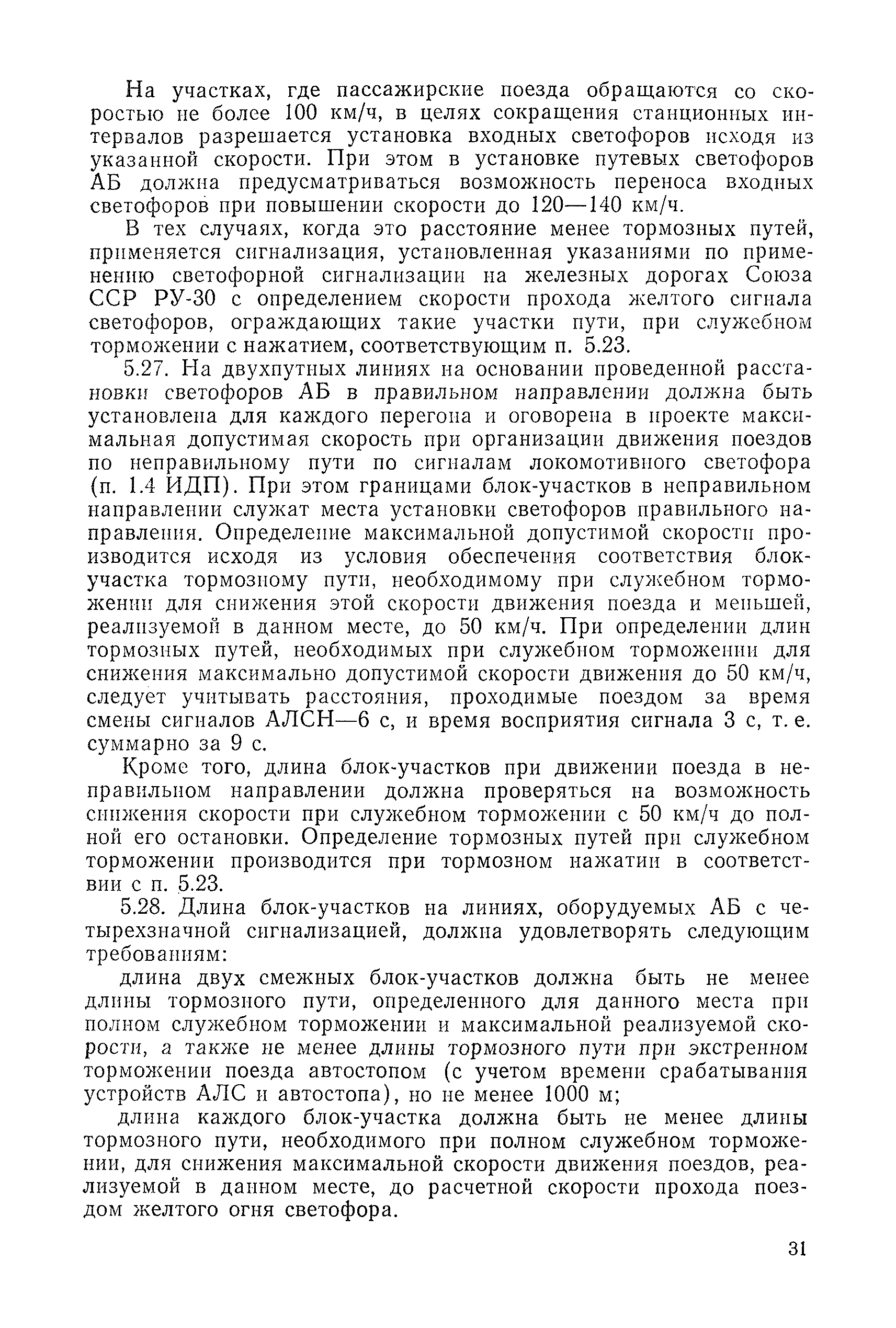 На участках, где пассажирские поезда обращаются со скоростью не более 100 км/ч, в целях сокращения станционных интервалов разрешается установка входных светофоров исходя из указанной скорости. При этом в установке путевых светофоров АБ должна предусматриваться возможность переноса входных светофоров при повышении скорости до 120—140 км/ч.

В тех случаях, когда это расстояние менее тормозных путей, применяется сигнализация, установленная указаниями по применению светофорной сигнализации на железных дорогах Союза ССР РУ-30 с определением скорости прохода желтого сигнала светофоров, ограждающих такие участки пути, при служебном торможении с нажатием, соответствующим п. 5.23.

5.27. На двухпутных линиях на основании проведенной расстановки светофоров АБ в правильном направлении должна быть установлена для каждого перегона и оговорена в проекте максимальная допустимая скорость при организации движения поездов по неправильному пути по сигналам локомотивного светофора (п. 1.4 ИДП). При этом границами блок-участков в неправильном направлении служат места установки светофоров правильного направления. Определение максимальной допустимой скорости производится исходя из условия обеспечения соответствия блок-участка тормозному пути, необходимому при служебном торможении для снижения этой скорости движения поезда и меньшей, реализуемой в данном месте, до 50 км/ч. При определении длин тормозных путей, необходимых при служебном торможении для снижения максимально допустимой скорости движения до 50 км/ч, следует учитывать расстояния, проходимые поездом за время смены сигналов АЛСН—6 с, и время восприятия сигнала 3 с, т. е. суммарно за 9 с.

Кроме того, длина блок-участков при движении поезда в неправильном направлении должна проверяться на возможность снижения скорости при служебном торможении с 50 км/ч до полной его остановки. Определение тормозных путей при служебном торможении производится при тормозном нажатии в соответствии с п. 5.23.

5.28. Длина блок-участков на линиях, оборудуемых АБ с четырехзначной сигнализацией, должна удовлетворять следующим требованиям:

длина двух смежных блок-участков должна быть не менее длины тормозного пути, определенного для данного места при полном служебном торможении и максимальной реализуемой скорости, а также не менее длины тормозного пути при экстренном торможении поезда автостопом (с учетом времени срабатывания устройств АЛС и автостопа), но не менее 1000 м;

длина каждого блок-участка должна быть не менее длины тормозного пути, необходимого при полном служебном торможении, для снижения максимальной скорости движения поездов, реализуемой в данном месте, до расчетной скорости прохода поездом желтого огня светофора.

31